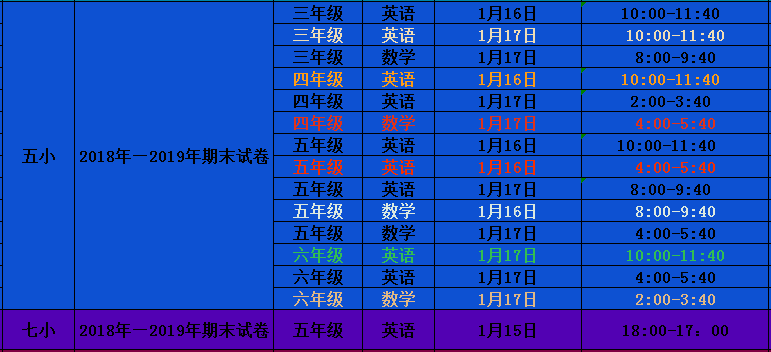 | | | | | | |
|---|---|---|---|---|---|
| 五小 | 2018年一2019年期末试卷 | 三年级 | 英语 | 1月16日 | 10:00-11:40 |
| | | 三年级 | 英语 | 1月17日 | 10:00-11:40 |
| | | 三年级 | 数学 | 1月17日 | 8:00-9:40 |
| | | 四年级 | 英语 | 1月16日 | 10:00-11:40 |
| | | 四年级 | 英语 | 1月17日 | 2:00-3:40 |
| | | 四年级 | 数学 | 1月17日 | 4:00-5:40 |
| | | 五年级 | 英语 | 1月16日 | 10:00-11:40 |
| | | 五年级 | 英语 | 1月16日 | 4:00-5:40 |
| | | 五年级 | 英语 | 1月17日 | 8:00-9:40 |
| | | 五年级 | 数学 | 1月16日 | 8:00-9:40 |
| | | 五年级 | 数学 | 1月17日 | 4:00-5:40 |
| | | 六年级 | 英语 | 1月17日 | 10:00-11:40 |
| | | 六年级 | 英语 | 1月17日 | 4:00-5:40 |
| | | 六年级 | 数学 | 1月17日 | 2:00-3:40 |
| 七小 | 2018年一2019年期末试卷 | 五年级 | 英语 | 1月15日 | 18:00-17：00 |